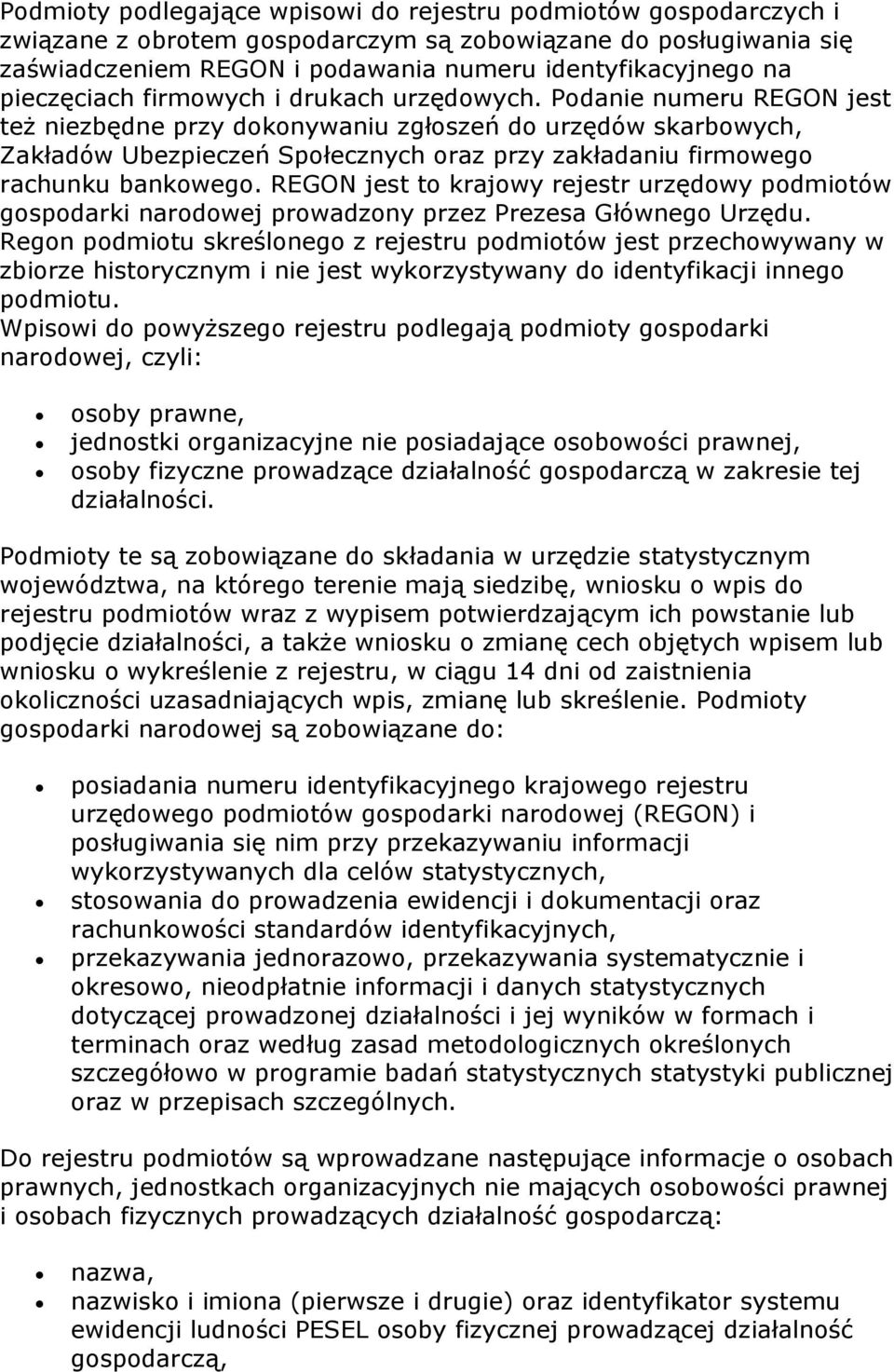 Podmioty podlegające wpisowi do rejestru podmiotów gospodarczych i związane z obrotem gospodarczym są zobowiązane do posługiwania się zaświadczeniem REGON i podawania numeru identyfikacyjnego na pieczęciach firmowych i drukach urzędowych. Podanie numeru REGON jest też niezbędne przy dokonywaniu zgłoszeń do urzędów skarbowych, Zakładów Ubezpieczeń Społecznych oraz przy zakładaniu firmowego rachunku bankowego. REGON jest to krajowy rejestr urzędowy podmiotów gospodarki narodowej prowadzony przez Prezesa Głównego Urzędu. Regon podmiotu skreślonego z rejestru podmiotów jest przechowywany w zbiorze historycznym i nie jest wykorzystywany do identyfikacji innego podmiotu.
Wpisowi do powyższego rejestru podlegają podmioty gospodarki narodowej, czyli:

- osoby prawne,
- jednostki organizacyjne nie posiadające osobowości prawnej,
- osoby fizyczne prowadzące działalność gospodarczą w zakresie tej działalności.

Podmioty te są zobowiązane do składania w urzędzie statystycznym województwa, na którego terenie mają siedzibę, wniosku o wpis do rejestru podmiotów wraz z wypisem potwierdzającym ich powstanie lub podjęcie działalności, a także wniosku o zmianę cech objętych wpisem lub wniosku o wykreślenie z rejestru, w ciągu 14 dni od zaistnienia okoliczności uzasadniających wpis, zmianę lub skreślenie. Podmioty gospodarki narodowej są zobowiązane do:

- posiadania numeru identyfikacyjnego krajowego rejestru urzędowego podmiotów gospodarki narodowej (REGON) i posługiwania się nim przy przekazywaniu informacji wykorzystywanych dla celów statystycznych,
- stosowania do prowadzenia ewidencji i dokumentacji oraz rachunkowości standardów identyfikacyjnych,
- przekazywania jednorazowo, przekazywania systematycznie i okresowo, nieodpłatnie informacji i danych statystycznych dotyczącej prowadzonej działalności i jej wyników w formach i terminach oraz według zasad metodologicznych określonych szczegółowo w programie badań statystycznych statystyki publicznej oraz w przepisach szczególnych.

Do rejestru podmiotów są wprowadzane następujące informacje o osobach prawnych, jednostkach organizacyjnych nie mających osobowości prawnej i osobach fizycznych prowadzących działalność gospodarczą:

- nazwa,
- nazwisko i imiona (pierwsze i drugie) oraz identyfikator systemu ewidencji ludności PESEL osoby fizycznej prowadzącej działalność gospodarczą,